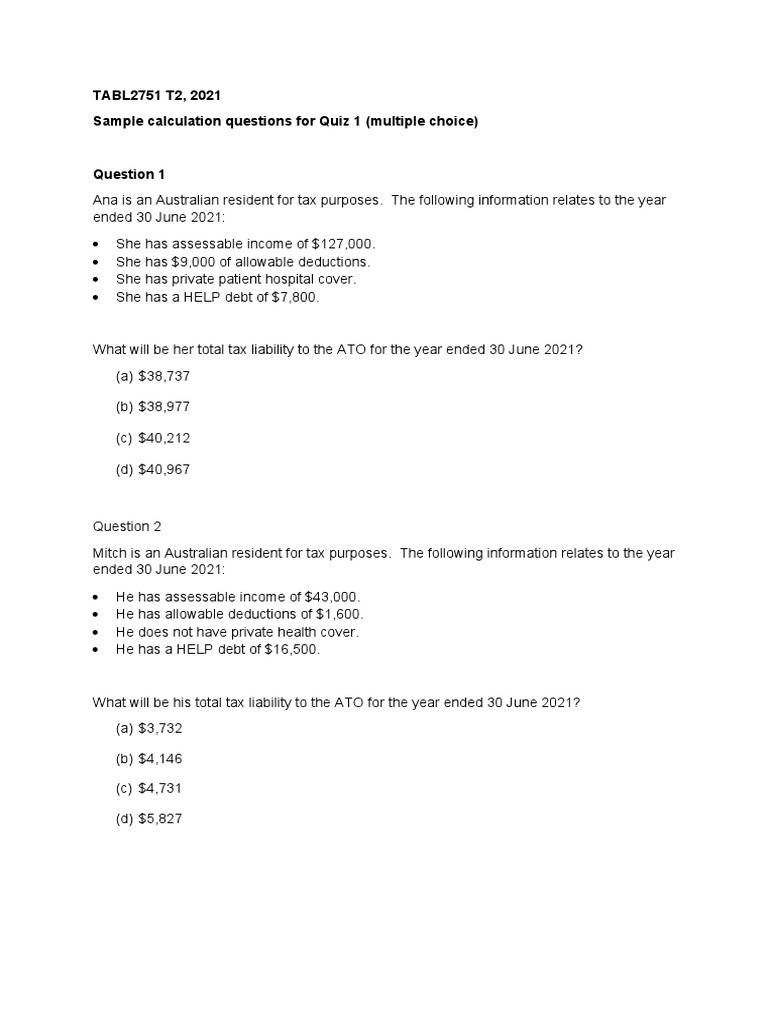 TABL2751 T2, 2021

Sample calculation questions for Quiz 1 (multiple choice)

Question 1

Ana is an Australian resident for tax purposes. The following information relates to the year ended 30 June 2021:

• She has assessable income of $127,000.
• She has $9,000 of allowable deductions.
• She has private patient hospital cover.
• She has a HELP debt of $7,800.

What will be her total tax liability to the ATO for the year ended 30 June 2021?

(a) $38,737

(b) $38,977

(c) $40,212

(d) $40,967

Question 2

Mitch is an Australian resident for tax purposes. The following information relates to the year ended 30 June 2021:

• He has assessable income of $43,000.
• He has allowable deductions of $1,600.
• He does not have private health cover.
• He has a HELP debt of $16,500.

What will be his total tax liability to the ATO for the year ended 30 June 2021?

(a) $3,732

(b) $4,146

(c) $4,731

(d) $5,827